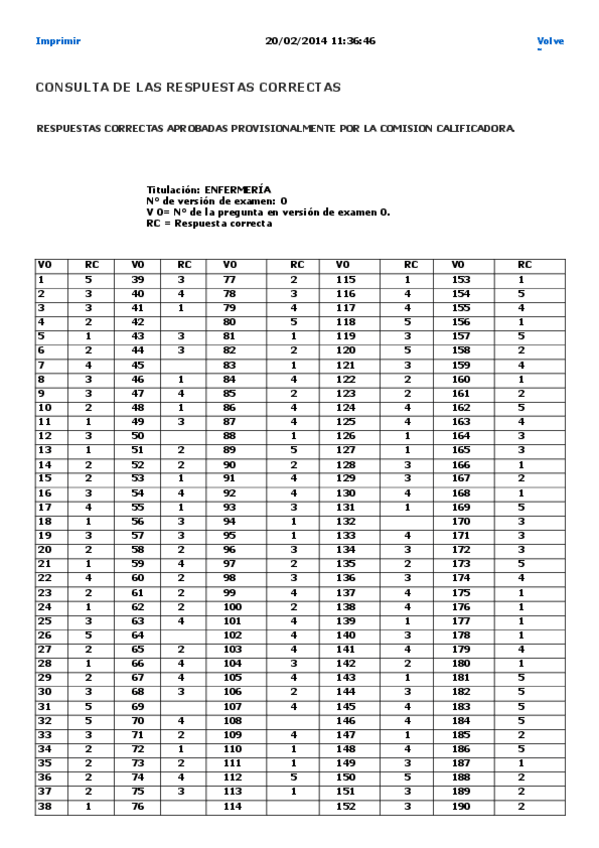 Imprimir 20/02/2014 11:36:46 Volve

CONSULTA DE LAS RESPUESTAS CORRECTAS

RESPUESTAS CORRECTAS APROBADAS PROVISIONALMENTE POR LA COMISION CALIFICADORA.

Titulación: ENFERMERÍA
Nº de versión de examen: 0
V 0= Nº de la pregunta en versión de examen 0.
RC = Respuesta correcta

| V0 | RC | V0 | RC | V0 | RC | V0 | RC | V0 | RC |
|---|---|---|---|---|---|---|---|---|---|
| 1 | 5 | 39 | 3 | 77 | 2 | 115 | 1 | 153 | 1 |
| 2 | 3 | 40 | 4 | 78 | 3 | 116 | 4 | 154 | 5 |
| 3 | 3 | 41 | 1 | 79 | 4 | 117 | 4 | 155 | 4 |
| 4 | 2 | 42 | | 80 | 5 | 118 | 5 | 156 | 1 |
| 5 | 1 | 43 | 3 | 81 | 1 | 119 | 3 | 157 | 5 |
| 6 | 2 | 44 | 3 | 82 | 2 | 120 | 5 | 158 | 2 |
| 7 | 4 | 45 | | 83 | 1 | 121 | 3 | 159 | 4 |
| 8 | 3 | 46 | 1 | 84 | 4 | 122 | 2 | 160 | 1 |
| 9 | 3 | 47 | 4 | 85 | 2 | 123 | 2 | 161 | 2 |
| 10 | 2 | 48 | 1 | 86 | 4 | 124 | 4 | 162 | 5 |
| 11 | 1 | 49 | 3 | 87 | 4 | 125 | 4 | 163 | 4 |
| 12 | 3 | 50 | | 88 | 1 | 126 | 1 | 164 | 3 |
| 13 | 1 | 51 | 2 | 89 | 5 | 127 | 1 | 165 | 3 |
| 14 | 2 | 52 | 2 | 90 | 2 | 128 | 3 | 166 | 1 |
| 15 | 2 | 53 | 1 | 91 | 4 | 129 | 3 | 167 | 2 |
| 16 | 3 | 54 | 4 | 92 | 4 | 130 | 4 | 168 | 1 |
| 17 | 4 | 55 | 1 | 93 | 3 | 131 | 1 | 169 | 5 |
| 18 | 1 | 56 | 3 | 94 | 1 | 132 | | 170 | 3 |
| 19 | 3 | 57 | 3 | 95 | 1 | 133 | 4 | 171 | 3 |
| 20 | 2 | 58 | 2 | 96 | 3 | 134 | 3 | 172 | 3 |
| 21 | 1 | 59 | 4 | 97 | 2 | 135 | 2 | 173 | 5 |
| 22 | 4 | 60 | 2 | 98 | 3 | 136 | 3 | 174 | 4 |
| 23 | 2 | 61 | 2 | 99 | 4 | 137 | 4 | 175 | 1 |
| 24 | 1 | 62 | 2 | 100 | 2 | 138 | 4 | 176 | 1 |
| 25 | 3 | 63 | 4 | 101 | 4 | 139 | 1 | 177 | 1 |
| 26 | 5 | 64 | | 102 | 4 | 140 | 3 | 178 | 1 |
| 27 | 2 | 65 | 2 | 103 | 4 | 141 | 4 | 179 | 4 |
| 28 | 1 | 66 | 4 | 104 | 3 | 142 | 2 | 180 | 1 |
| 29 | 2 | 67 | 4 | 105 | 4 | 143 | 1 | 181 | 5 |
| 30 | 3 | 68 | 3 | 106 | 2 | 144 | 3 | 182 | 5 |
| 31 | 5 | 69 | | 107 | 4 | 145 | 4 | 183 | 5 |
| 32 | 5 | 70 | 4 | 108 | | 146 | 4 | 184 | 5 |
| 33 | 3 | 71 | 2 | 109 | 4 | 147 | 1 | 185 | 2 |
| 34 | 2 | 72 | 1 | 110 | 1 | 148 | 4 | 186 | 5 |
| 35 | 2 | 73 | 2 | 111 | 1 | 149 | 3 | 187 | 1 |
| 36 | 2 | 74 | 4 | 112 | 5 | 150 | 5 | 188 | 2 |
| 37 | 2 | 75 | 3 | 113 | 1 | 151 | 3 | 189 | 2 |
| 38 | 1 | 76 | | 114 | | 152 | 3 | 190 | 2 |